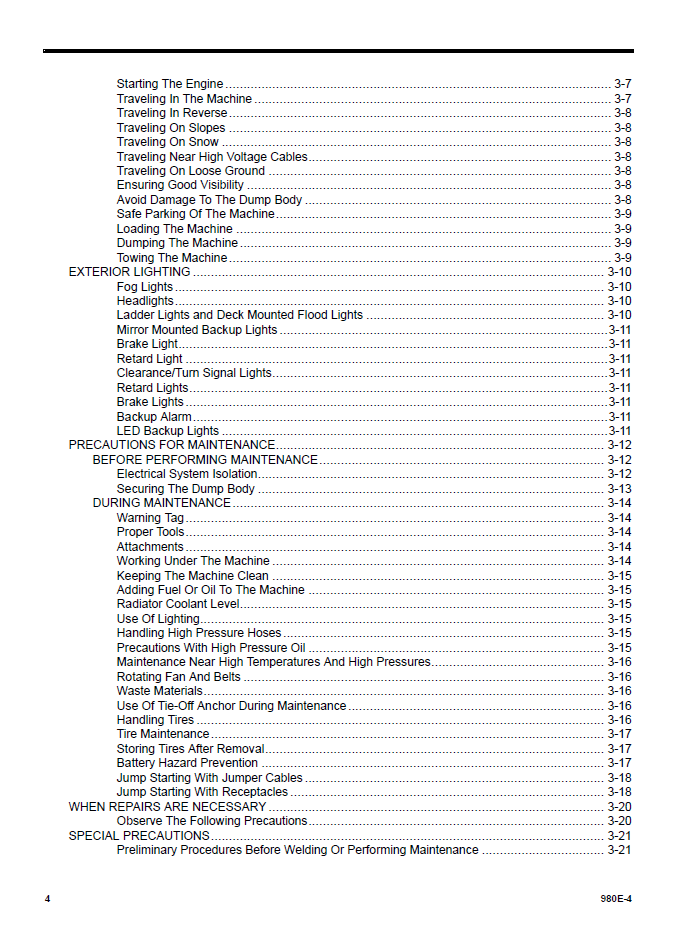 Starting The Engine 3-7
Traveling In The Machine 3-7
Traveling In Reverse 3-8
Traveling On Slopes 3-8
Traveling On Snow 3-8
Traveling Near High Voltage Cables 3-8
Traveling On Loose Ground 3-8
Ensuring Good Visibility 3-8
Avoid Damage To The Dump Body 3-8
Safe Parking Of The Machine 3-9
Loading The Machine 3-9
Dumping The Machine 3-9
Towing The Machine 3-9
EXTERIOR LIGHTING 3-10
Fog Lights 3-10
Headlights 3-10
Ladder Lights and Deck Mounted Flood Lights 3-10
Mirror Mounted Backup Lights 3-11
Brake Light 3-11
Retard Light 3-11
Clearance/Turn Signal Lights 3-11
Retard Lights 3-11
Brake Lights 3-11
Backup Alarm 3-11
LED Backup Lights 3-11
PRECAUTIONS FOR MAINTENANCE 3-12
BEFORE PERFORMING MAINTENANCE 3-12
Electrical System Isolation 3-12
Securing The Dump Body 3-13
DURING MAINTENANCE 3-14
Warning Tag 3-14
Proper Tools 3-14
Attachments 3-14
Working Under The Machine 3-14
Keeping The Machine Clean 3-15
Adding Fuel Or Oil To The Machine 3-15
Radiator Coolant Level 3-15
Use Of Lighting 3-15
Handling High Pressure Hoses 3-15
Precautions With High Pressure Oil 3-15
Maintenance Near High Temperatures And High Pressures 3-16
Rotating Fan And Belts 3-16
Waste Materials 3-16
Use Of Tie-Off Anchor During Maintenance 3-16
Handling Tires 3-16
Tire Maintenance 3-17
Storing Tires After Removal 3-17
Battery Hazard Prevention 3-17
Jump Starting With Jumper Cables 3-18
Jump Starting With Receptacles 3-18
WHEN REPAIRS ARE NECESSARY 3-20
Observe The Following Precautions 3-20
SPECIAL PRECAUTIONS 3-21
Preliminary Procedures Before Welding Or Performing Maintenance 3-21

4 980E-4